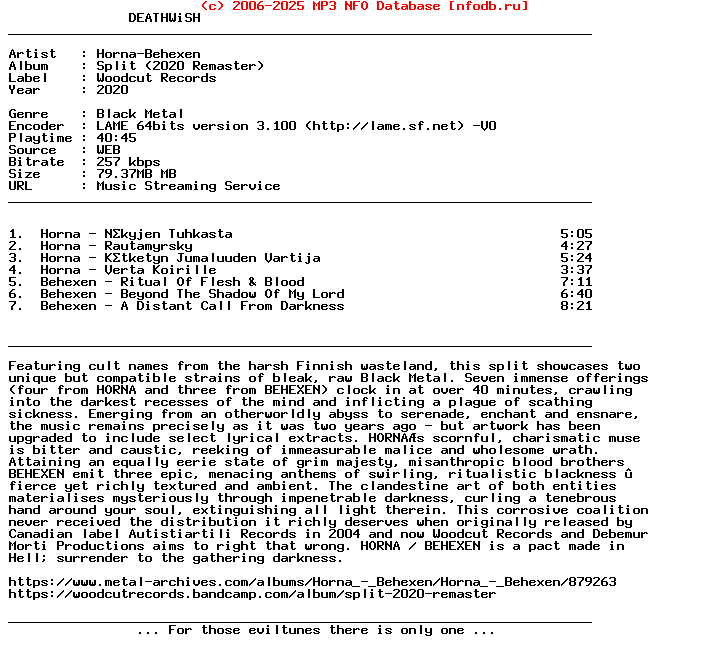 (c) 2006-2025 MP3 NFO Database [nfodb.ru]
DEATHWiSH

Artist : Horna-Behexen
Album : Split (2020 Remaster)
Label : Woodcut Records
Year : 2020

Genre : Black Metal
Encoder : LAME 64bits version 3.100 (http://lame.sf.net) -V0
Playtime : 40:45
Source : WEB
Bitrate : 257 kbps
Size : 79.37MB MB
URL : Music Streaming Service

| | | |
|---|---|---|
| 1. | Horna - NΣkyjen Tuhkasta | 5:05 |
| 2. | Horna - Rautamyrsky | 4:27 |
| 3. | Horna - KΣtketyn Jumaluuden Vartija | 5:24 |
| 4. | Horna - Verta Koirille | 3:37 |
| 5. | Behexen - Ritual Of Flesh & Blood | 7:11 |
| 6. | Behexen - Beyond The Shadow Of My Lord | 6:40 |
| 7. | Behexen - A Distant Call From Darkness | 8:21 |

Featuring cult names from the harsh Finnish wasteland, this split showcases two unique but compatible strains of bleak, raw Black Metal. Seven immense offerings (four from HORNA and three from BEHEXEN) clock in at over 40 minutes, crawling into the darkest recesses of the mind and inflicting a plague of scathing sickness. Emerging from an otherworldly abyss to serenade, enchant and ensnare, the music remains precisely as it was two years ago - but artwork has been upgraded to include select lyrical extracts. HORNAÆs scornful, charismatic muse is bitter and caustic, reeking of immeasurable malice and wholesome wrath. Attaining an equally eerie state of grim majesty, misanthropic blood brothers BEHEXEN emit three epic, menacing anthems of swirling, ritualistic blackness û fierce yet richly textured and ambient. The clandestine art of both entities materialises mysteriously through impenetrable darkness, curling a tenebrous hand around your soul, extinguishing all light therein. This corrosive coalition never received the distribution it richly deserves when originally released by Canadian label Autistiartili Records in 2004 and now Woodcut Records and Debemur Morti Productions aims to right that wrong. HORNA / BEHEXEN is a pact made in Hell; surrender to the gathering darkness.

https://www.metal-archives.com/albums/Horna_-_Behexen/Horna_-_Behexen/879263
https://woodcutrecords.bandcamp.com/album/split-2020-remaster

... For those eviltunes there is only one ...